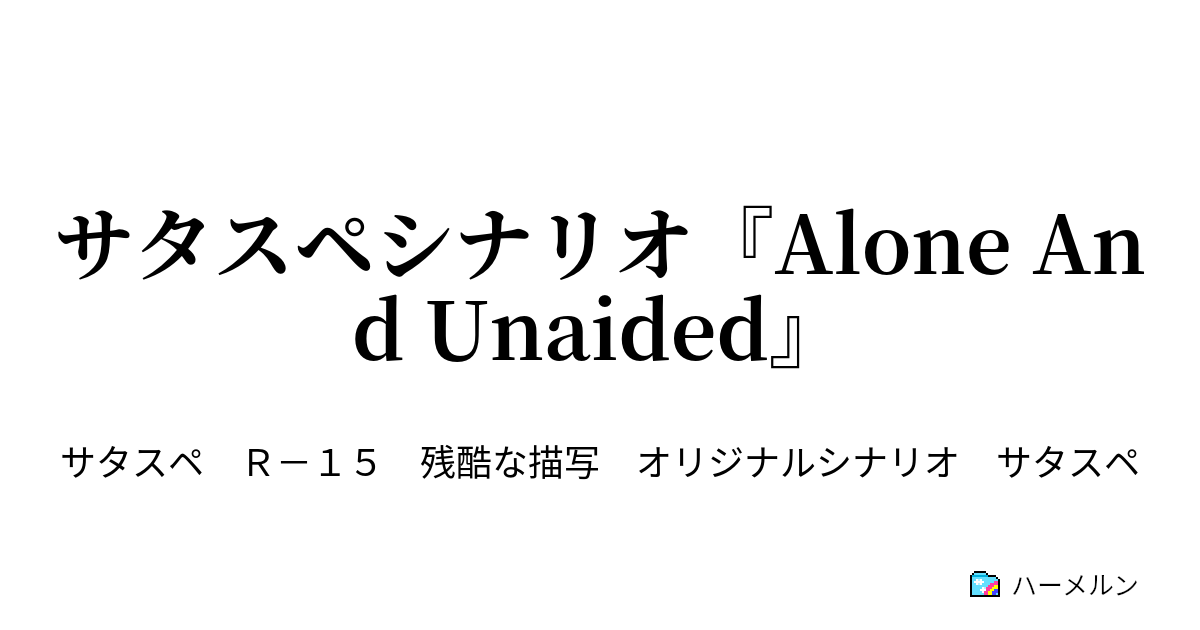 サタスペシナリオ『Alone And Unaided』

サタスペ　Ｒ－１５　残酷な描写　オリジナルシナリオ　サタスペ

ハーメルン